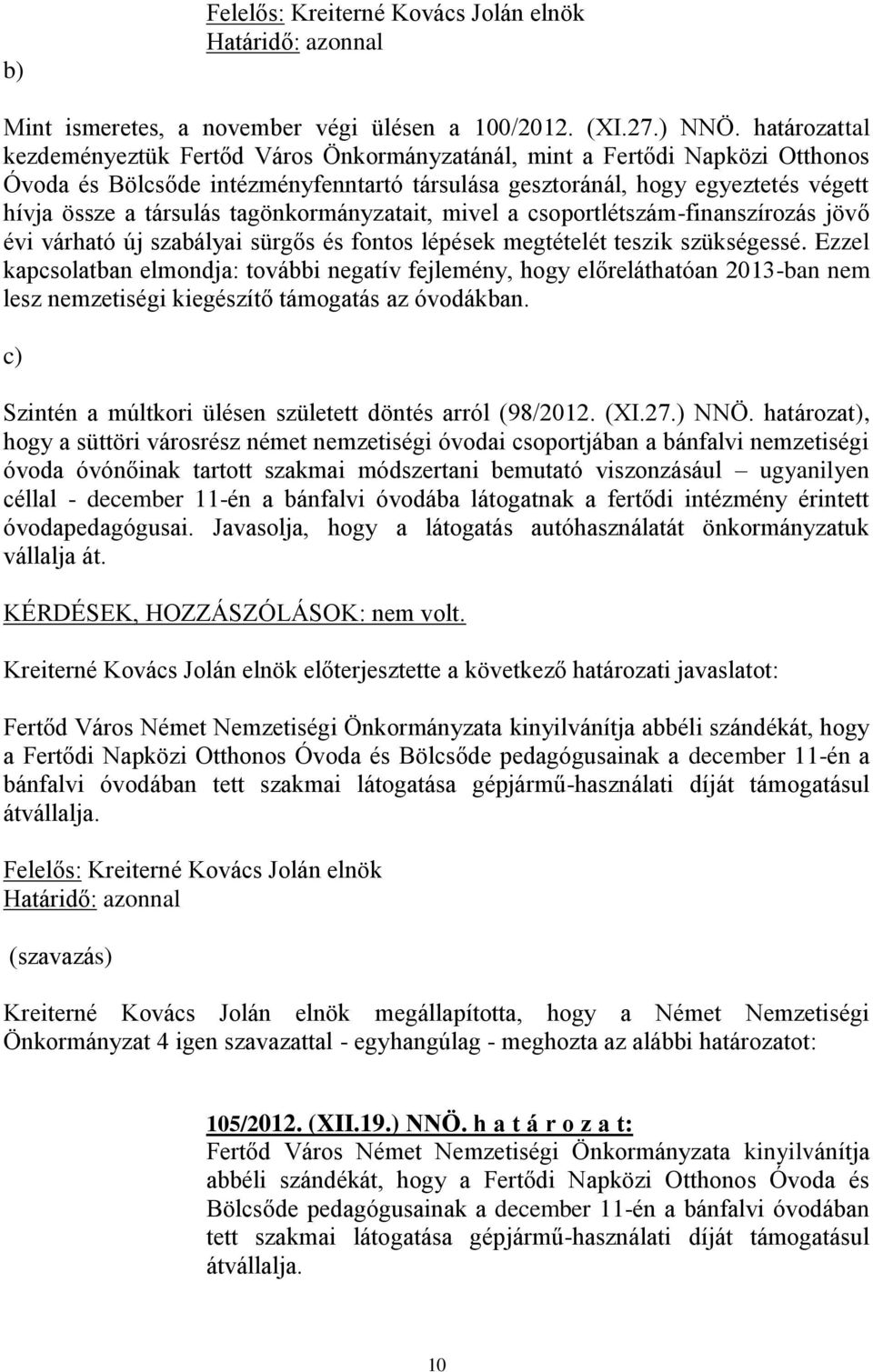 Felelős: Kreiterné Kovács Jolán elnök
Határidő: azonnal

b)

Mint ismeretes, a november végi ülésen a 100/2012. (XI.27.) NNÖ. határozattal kezdeményeztük Fertőd Város Önkormányzatánál, mint a Fertődi Napközi Otthonos Óvoda és Bölcsőde intézményfenntartó társulása gesztoránál, hogy egyeztetés végett hívja össze a társulás tagönkormányzatait, mivel a csoportlétszám-finanszírozás jövő évi várható új szabályai sürgős és fontos lépések megtételét teszik szükségessé. Ezzel kapcsolatban elmondja: további negatív fejlemény, hogy előreláthatóan 2013-ban nem lesz nemzetiségi kiegészítő támogatás az óvodákban.

c)

Szintén a múltkori ülésen született döntés arról (98/2012. (XI.27.) NNÖ. határozat), hogy a süttöri városrész német nemzetiségi óvodai csoportjában a bánfalvi nemzetiségi óvoda óvónőinak tartott szakmai módszertani bemutató viszonzásául – ugyanilyen céllal - december 11-én a bánfalvi óvodába látogatnak a fertődi intézmény érintett óvodapedagógusai. Javasolja, hogy a látogatás autóhasználatát önkormányzatuk vállalja át.

KÉRDÉSEK, HOZZÁSZÓLÁSOK: nem volt.

Kreiterné Kovács Jolán elnök előterjesztette a következő határozati javaslatot:

Fertőd Város Német Nemzetiségi Önkormányzata kinyilvánítja abbéli szándékát, hogy a Fertődi Napközi Otthonos Óvoda és Bölcsőde pedagógusainak a december 11-én a bánfalvi óvodában tett szakmai látogatása gépjármű-használati díját támogatásul átvállalja.

Felelős: Kreiterné Kovács Jolán elnök
Határidő: azonnal

(szavazás)

Kreiterné Kovács Jolán elnök megállapította, hogy a Német Nemzetiségi Önkormányzat 4 igen szavazattal - egyhangúlag - meghozta az alábbi határozatot:

105/2012. (XII.19.) NNÖ. h a t á r o z a t:
Fertőd Város Német Nemzetiségi Önkormányzata kinyilvánítja abbéli szándékát, hogy a Fertődi Napközi Otthonos Óvoda és Bölcsőde pedagógusainak a december 11-én a bánfalvi óvodában tett szakmai látogatása gépjármű-használati díját támogatásul átvállalja.

10